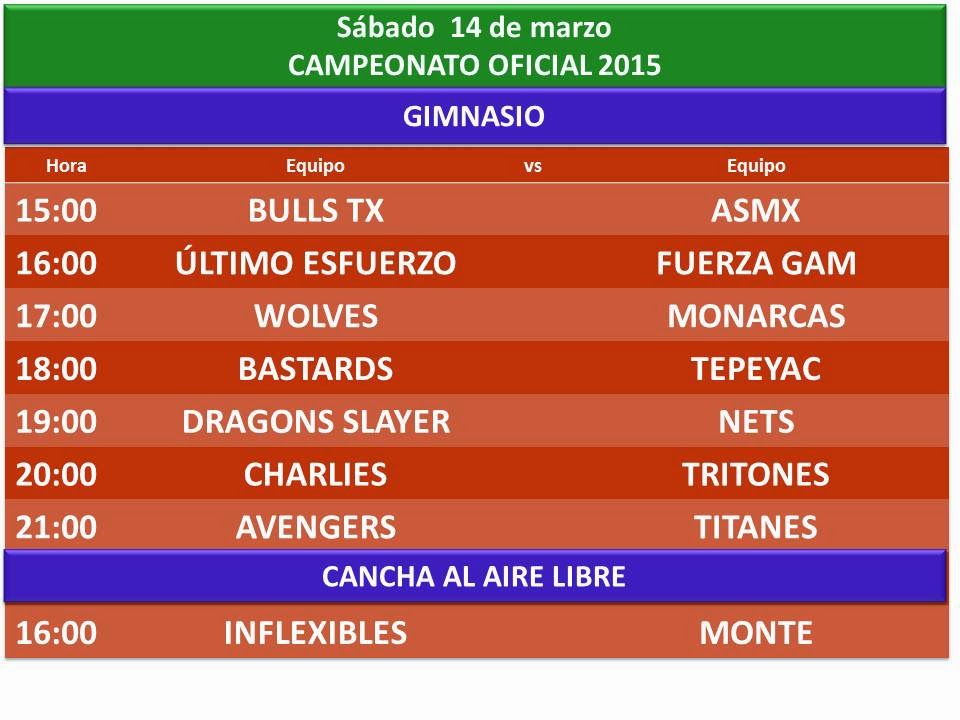 Sábado 14 de marzo
CAMPEONATO OFICIAL 2015

GIMNASIO

| Hora | Equipo | vs | Equipo |
|---|---|---|---|
| 15:00 | BULLS TX | | ASMX |
| 16:00 | ÚLTIMO ESFUERZO | | FUERZA GAM |
| 17:00 | WOLVES | | MONARCAS |
| 18:00 | BASTARDS | | TEPEYAC |
| 19:00 | DRAGONS SLAYER | | NETS |
| 20:00 | CHARLIES | | TRITONES |
| 21:00 | AVENGERS | | TITANES |

CANCHA AL AIRE LIBRE

| 16:00 | INFLEXIBLES | | MONTE |
|---|---|---|---|